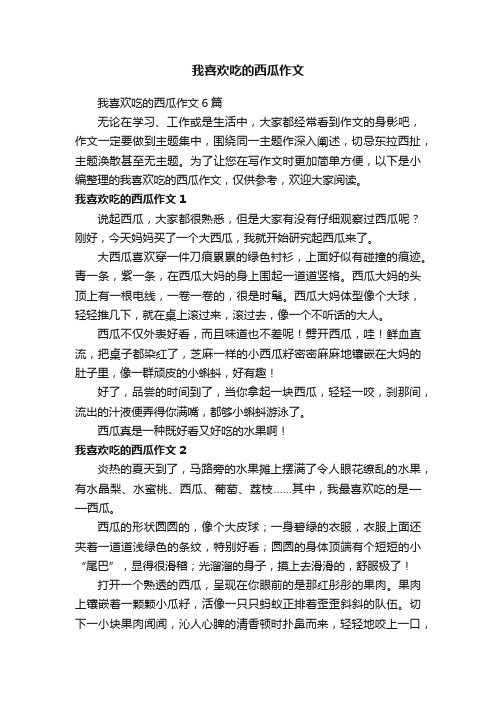 我喜欢吃的西瓜作文

我喜欢吃的西瓜作文 6 篇

无论在学习、工作或是生活中，大家都经常看到作文的身影吧，作文一定要做到主题集中，围绕同一主题作深入阐述，切忌东拉西扯，主题涣散甚至无主题。为了让您在写作文时更加简单方便，以下是小编整理的我喜欢吃的西瓜作文，仅供参考，欢迎大家阅读。

我喜欢吃的西瓜作文 1

说起西瓜，大家都很熟悉，但是大家有没有仔细观察过西瓜呢？刚好，今天妈妈买了一个大西瓜，我就开始研究起西瓜来了。

大西瓜喜欢穿一件刀痕累累的绿色衬衫，上面好似有碰撞的痕迹。青一条，紫一条，在西瓜大妈的身上围起一道道竖格。西瓜大妈的头顶上有一根电线，一卷一卷的，很是时髦。西瓜大妈体型像个大球，轻轻推几下，就在桌上滚过来，滚过去，像一个不听话的大人。

西瓜不仅外表好看，而且味道也不差呢！劈开西瓜，哇！鲜血直流，把桌子都染红了，芝麻一样的小西瓜籽密密麻麻地镶嵌在大妈的肚子里，像一群顽皮的小蝌蚪，好有趣！

好了，品尝的时间到了，当你拿起一块西瓜，轻轻一咬，刹那间，流出的汁液便弄得你满嘴，都够小蝌蚪游泳了。

西瓜真是一种既好看又好吃的水果啊！

我喜欢吃的西瓜作文 2

炎热的夏天到了，马路旁的水果摊上摆满了令人眼花缭乱的水果，有水晶梨、水蜜桃、西瓜、葡萄、荔枝......其中，我最喜欢吃的是——西瓜。

西瓜的形状圆圆的，像个大皮球；一身碧绿的衣服，衣服上面还夹着一道道浅绿色的条纹，特别好看；圆圆的身体顶端有个短短的小“尾巴”，显得很滑稽；光溜溜的身子，摸上去滑滑的，舒服极了！

打开一个熟透的西瓜，呈现在你眼前的是那红彤彤的果肉。果肉上镶嵌着一颗颗小瓜籽，活像一只只蚂蚁正排着歪歪斜斜的队伍。切下一小块果肉闻闻，沁人心脾的清香顿时扑鼻而来，轻轻地咬上一口，